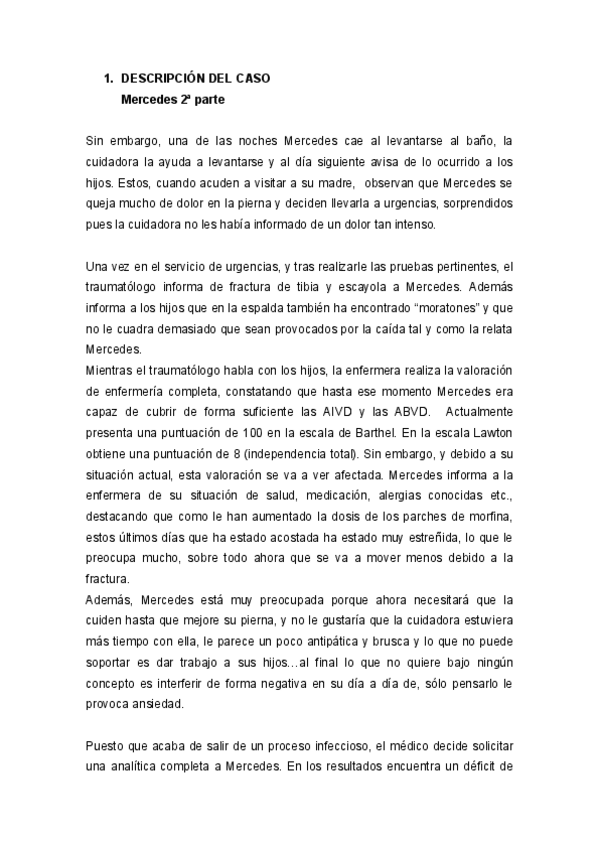 1. DESCRIPCIÓN DEL CASO
Mercedes 2ª parte

Sin embargo, una de las noches Mercedes cae al levantarse al baño, la cuidadora la ayuda a levantarse y al día siguiente avisa de lo ocurrido a los hijos. Estos, cuando acuden a visitar a su madre, observan que Mercedes se queja mucho de dolor en la pierna y deciden llevarla a urgencias, sorprendidos pues la cuidadora no les había informado de un dolor tan intenso.

Una vez en el servicio de urgencias, y tras realizarle las pruebas pertinentes, el traumatólogo informa de fractura de tibia y escayola a Mercedes. Además informa a los hijos que en la espalda también ha encontrado "moratones" y que no le cuadra demasiado que sean provocados por la caída tal y como la relata Mercedes.
Mientras el traumatólogo habla con los hijos, la enfermera realiza la valoración de enfermería completa, constatando que hasta ese momento Mercedes era capaz de cubrir de forma suficiente las AIVD y las ABVD. Actualmente presenta una puntuación de 100 en la escala de Barthel. En la escala Lawton obtiene una puntuación de 8 (independencia total). Sin embargo, y debido a su situación actual, esta valoración se va a ver afectada. Mercedes informa a la enfermera de su situación de salud, medicación, alergias conocidas etc., destacando que como le han aumentado la dosis de los parches de morfina, estos últimos días que ha estado acostada ha estado muy estreñida, lo que le preocupa mucho, sobre todo ahora que se va a mover menos debido a la fractura.
Además, Mercedes está muy preocupada porque ahora necesitará que la cuiden hasta que mejore su pierna, y no le gustaría que la cuidadora estuviera más tiempo con ella, le parece un poco antipática y brusca y lo que no puede soportar es dar trabajo a sus hijos…al final lo que no quiere bajo ningún concepto es interferir de forma negativa en su día a día de, sólo pensarlo le provoca ansiedad.

Puesto que acaba de salir de un proceso infeccioso, el médico decide solicitar una analítica completa a Mercedes. En los resultados encuentra un déficit de